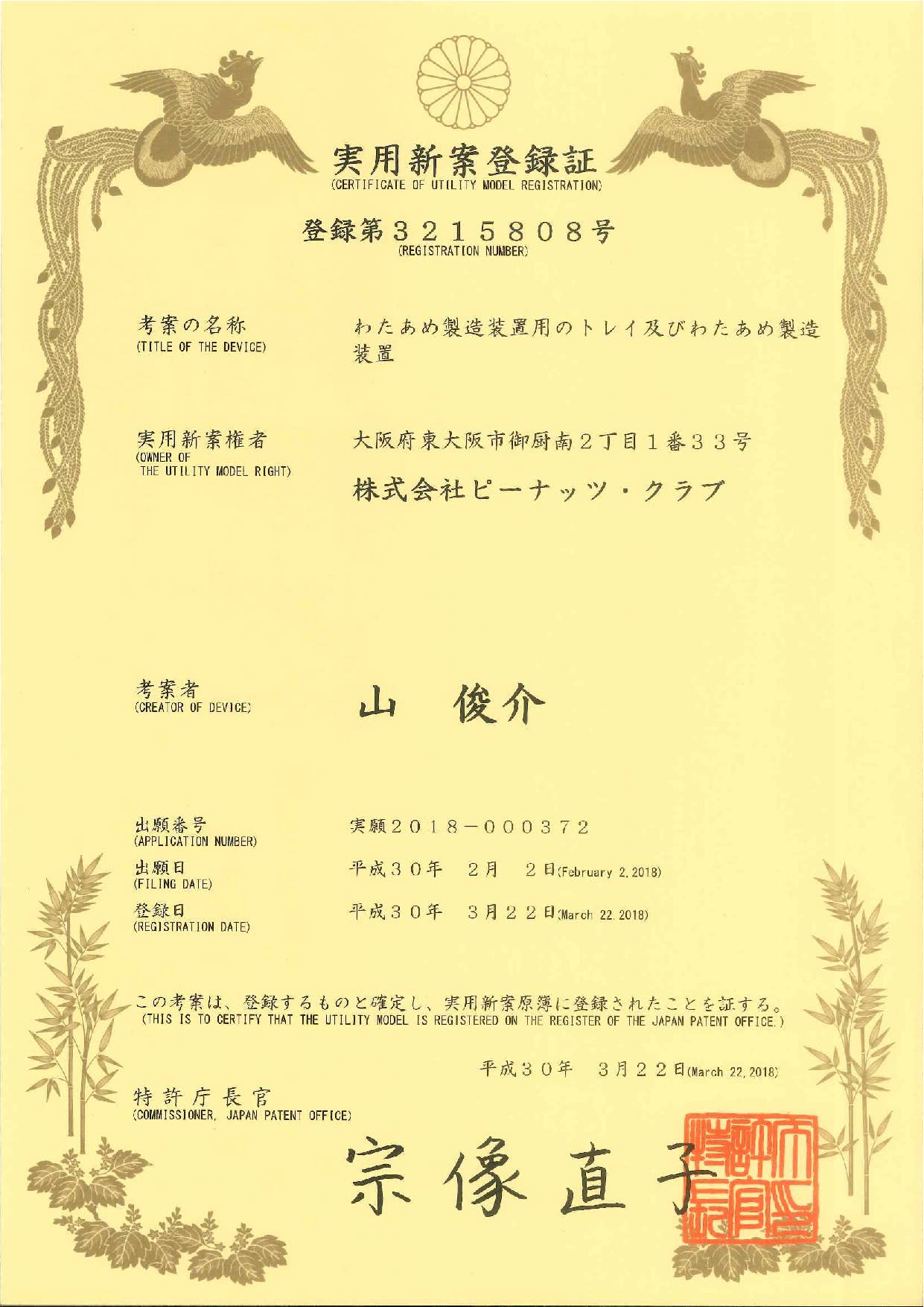 実用新案登録証
(CERTIFICATE OF UTILITY MODEL REGISTRATION)

登録第３２１５８０８号
(REGISTRATION NUMBER)

考案の名称
(TITLE OF THE DEVICE)

わたあめ製造装置用のトレイ及びわたあめ製造装置

実用新案権者
(OWNER OF THE UTILITY MODEL RIGHT)

大阪府東大阪市御厨南２丁目１番３３号

株式会社ピーナッツ・クラブ

考案者
(CREATOR OF DEVICE)

山　俊介

出願番号
(APPLICATION NUMBER)

実願２０１８－０００３７２

出願日
(FILING DATE)

平成３０年　２月　２日(February 2, 2018)

登録日
(REGISTRATION DATE)

平成３０年　３月２２日(March 22, 2018)

この考案は、登録するものと確定し、実用新案原簿に登録されたことを証する。
(THIS IS TO CERTIFY THAT THE UTILITY MODEL IS REGISTERED ON THE REGISTER OF THE JAPAN PATENT OFFICE.)

平成３０年　３月２２日(March 22, 2018)

特許庁長官
(COMMISSIONER, JAPAN PATENT OFFICE)

宗像直子

特許庁長官之印